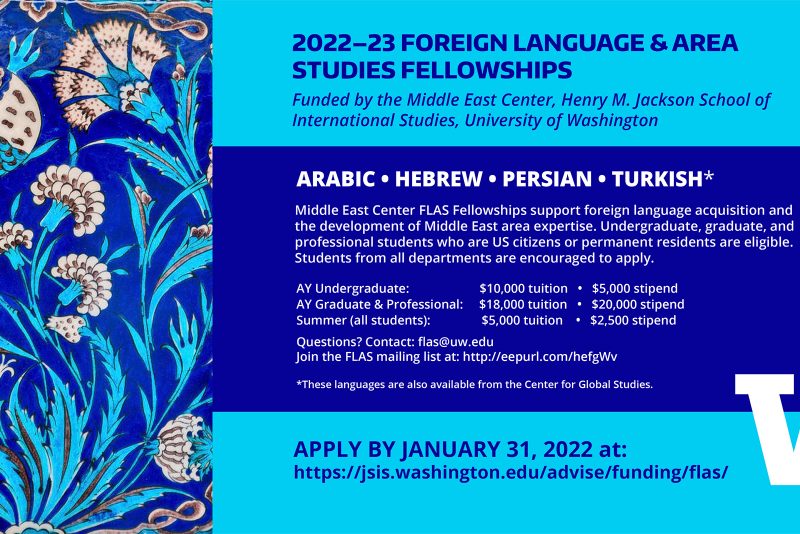 2022–23 FOREIGN LANGUAGE & AREA STUDIES FELLOWSHIPS

Funded by the Middle East Center, Henry M. Jackson School of International Studies, University of Washington

ARABIC • HEBREW • PERSIAN • TURKISH*

Middle East Center FLAS Fellowships support foreign language acquisition and the development of Middle East area expertise. Undergraduate, graduate, and professional students who are US citizens or permanent residents are eligible. Students from all departments are encouraged to apply.

AY Undergraduate: $10,000 tuition • $5,000 stipend
AY Graduate & Professional: $18,000 tuition • $20,000 stipend
Summer (all students): $5,000 tuition • $2,500 stipend

Questions? Contact: flas@uw.edu
Join the FLAS mailing list at: http://eepurl.com/hefgWv

*These languages are also available from the Center for Global Studies.

APPLY BY JANUARY 31, 2022 at:
https://jsis.washington.edu/advise/funding/flas/

W